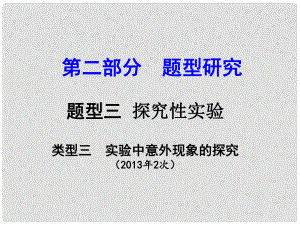 第二部分　题型研究

题型三 探究性实验

类型三　实验中意外现象的探究
（2013年2次）